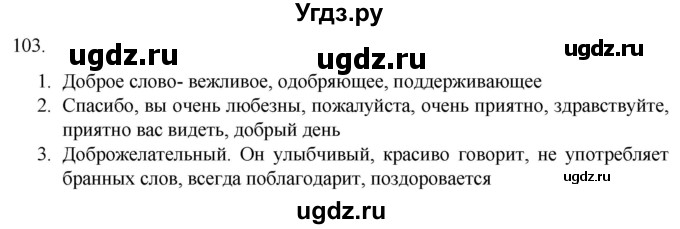 Угдз.ру

103. ugdz.ru ugdz.ru ugdz.ru

1. Доброе слово- вежливое, одобряющее, поддерживающее
2. Спасибо, вы очень любезны, пожалуйста, очень приятно, здравствуйте, приятно вас видеть, добрый день
3. Доброжелательный. Он улыбчивый, красиво говорит, не употребляет бранных слов, всегда поблагодарит, поздоровается ugdz.ru

ugdz.ru